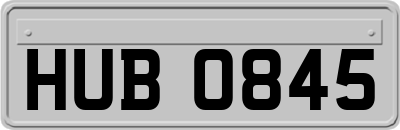 HUB 0845